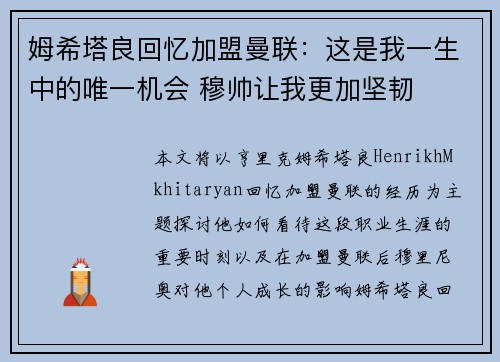 姆希塔良回忆加盟曼联：这是我一生中的唯一机会 穆帅让我更加坚韧

本文将以亨里克姆希塔良HenrikhMkhitaryan回忆加盟曼联的经历为主题探讨他如何看待这段职业生涯的重要时刻以及在加盟曼联后穆里尼奥对他个人成长的影响姆希塔良回